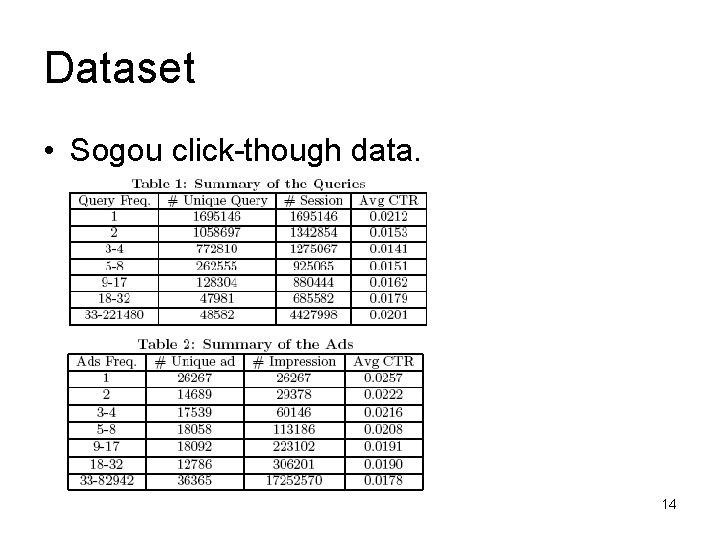 Dataset

• Sogou click-though data.

Table 1: Summary of the Queries

| Query Freq. | # Unique Query | # Session | Avg CTR |
|---|---|---|---|
| 1 | 1695146 | 1695146 | 0.0212 |
| 2 | 1058697 | 1342854 | 0.0153 |
| 3-4 | 772810 | 1275067 | 0.0141 |
| 5-8 | 262555 | 925065 | 0.0151 |
| 9-17 | 128304 | 880444 | 0.0162 |
| 18-32 | 47981 | 685582 | 0.0179 |
| 33-221480 | 48582 | 4427998 | 0.0201 |

Table 2: Summary of the Ads

| Ads Freq. | # Unique ad | # Impression | Avg CTR |
|---|---|---|---|
| 1 | 26267 | 26267 | 0.0257 |
| 2 | 14689 | 29378 | 0.0222 |
| 3-4 | 17539 | 60146 | 0.0216 |
| 5-8 | 18058 | 113186 | 0.0208 |
| 9-17 | 18092 | 223102 | 0.0191 |
| 18-32 | 12786 | 306201 | 0.0190 |
| 33-82942 | 36365 | 17252570 | 0.0178 |

14